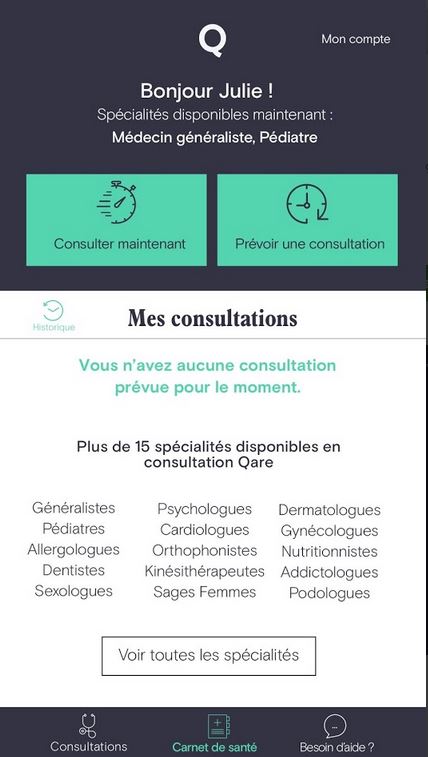 Q

Mon compte

Bonjour Julie !

Spécialités disponibles maintenant :

Médecin généraliste, Pédiatre

Consulter maintenant

Prévoir une consultation

Historique

Mes consultations

Vous n'avez aucune consultation prévue pour le moment.

Plus de 15 spécialités disponibles en consultation Qare

Généralistes
Pédiatres
Allergologues
Dentistes
Sexologues

Psychologues
Cardiologues
Orthophonistes
Kinésithérapeutes
Sages Femmes

Dermatologues
Gynécologues
Nutritionnistes
Addictologues
Podologues

Voir toutes les spécialités

Consultations

Carnet de santé

Besoin d'aide ?